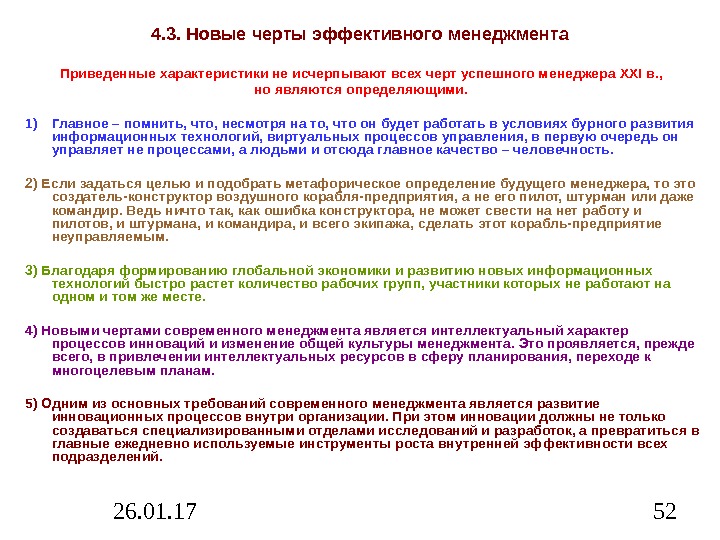 4.3. Новые черты эффективного менеджмента

Приведенные характеристики не исчерпывают всех черт успешного менеджера XXI в., но являются определяющими.

1) Главное – помнить, что, несмотря на то, что он будет работать в условиях бурного развития информационных технологий, виртуальных процессов управления, в первую очередь он управляет не процессами, а людьми и отсюда главное качество – человечность.

2) Если задаться целью и подобрать метафорическое определение будущего менеджера, то это создатель-конструктор воздушного корабля-предприятия, а не его пилот, штурман или даже командир. Ведь ничто так, как ошибка конструктора, не может свести на нет работу и пилотов, и штурмана, и командира, и всего экипажа, сделать этот корабль-предприятие неуправляемым.

3) Благодаря формированию глобальной экономики и развитию новых информационных технологий быстро растет количество рабочих групп, участники которых не работают на одном и том же месте.

4) Новыми чертами современного менеджмента является интеллектуальный характер процессов инноваций и изменение общей культуры менеджмента. Это проявляется, прежде всего, в привлечении интеллектуальных ресурсов в сферу планирования, переходе к многоцелевым планам.

5) Одним из основных требований современного менеджмента является развитие инновационных процессов внутри организации. При этом инновации должны не только создаваться специализированными отделами исследований и разработок, а превратиться в главные ежедневно используемые инструменты роста внутренней эффективности всех подразделений.

26.01.17

52